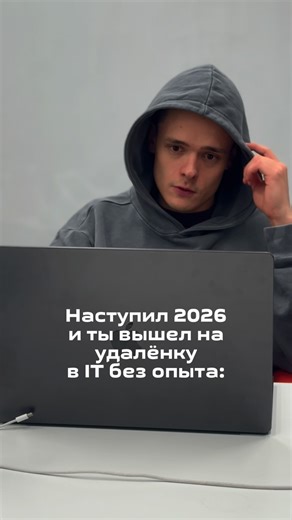 Наступил 2026 и ты вышел на удалёнку в IT без опыта: